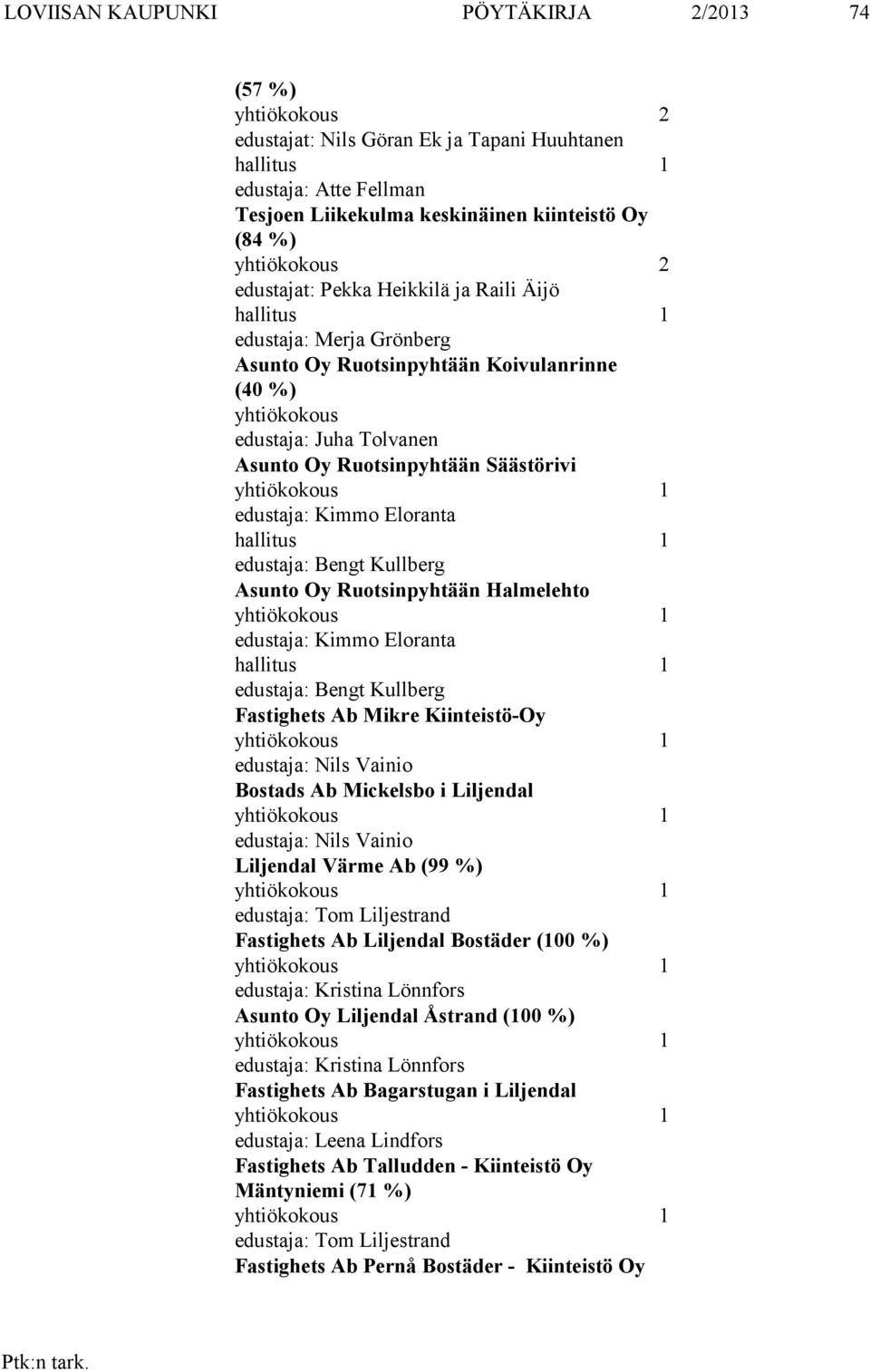 LOVIISAN KAUPUNKI PÖYTÄKIRJA 2/2013 74

(57 %)
yhtiökokous 2
edustajat: Nils Göran Ek ja Tapani Huuhtanen
hallitus 1
edustaja: Atte Fellman
Tesjoen Liikekulma keskinäinen kiinteistö Oy (84 %)
yhtiökokous 2
edustajat: Pekka Heikkilä ja Raili Äijö
hallitus 1
edustaja: Merja Grönberg
Asunto Oy Ruotsinpyhtään Koivulanrinne (40 %)
yhtiökokous
edustaja: Juha Tolvanen
Asunto Oy Ruotsinpyhtään Säästörivi
yhtiökokous 1
edustaja: Kimmo Eloranta
hallitus 1
edustaja: Bengt Kullberg
Asunto Oy Ruotsinpyhtään Halmelehto
yhtiökokous 1
edustaja: Kimmo Eloranta
hallitus 1
edustaja: Bengt Kullberg
Fastighets Ab Mikre Kiinteistö-Oy
yhtiökokous 1
edustaja: Nils Vainio
Bostads Ab Mickelsbo i Liljendal
yhtiökokous 1
edustaja: Nils Vainio
Liljendal Värme Ab (99 %)
yhtiökokous 1
edustaja: Tom Liljestrand
Fastighets Ab Liljendal Bostäder (100 %)
yhtiökokous 1
edustaja: Kristina Lönnfors
Asunto Oy Liljendal Åstrand (100 %)
yhtiökokous 1
edustaja: Kristina Lönnfors
Fastighets Ab Bagarstugan i Liljendal
yhtiökokous 1
edustaja: Leena Lindfors
Fastighets Ab Talludden - Kiinteistö Oy Mäntyniemi (71 %)
yhtiökokous 1
edustaja: Tom Liljestrand
Fastighets Ab Pernå Bostäder - Kiinteistö Oy

Ptk:n tark.